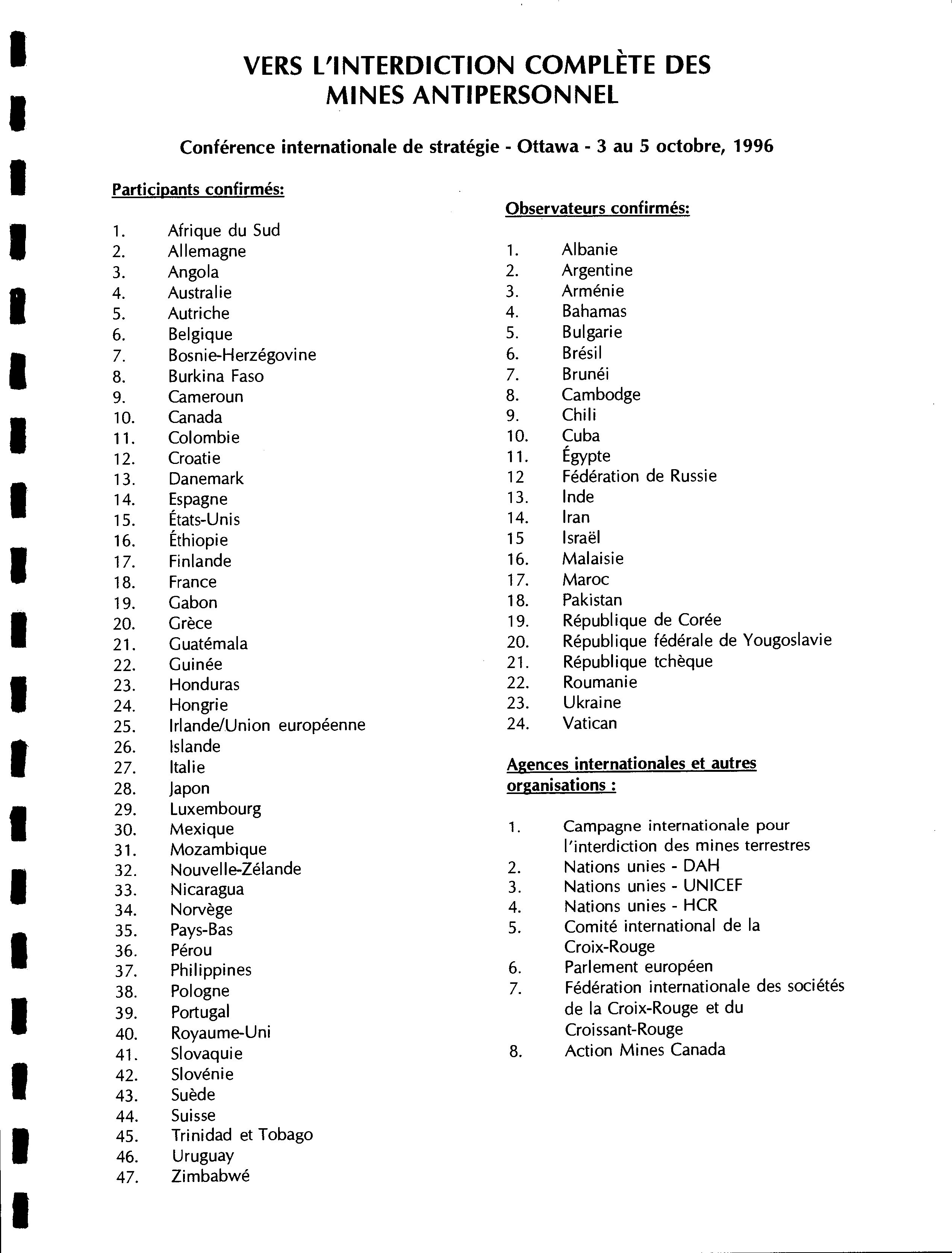 VERS L'INTERDICTION COMPLÈTE DES MINES ANTIPERSONNEL

Conférence internationale de stratégie - Ottawa - 3 au 5 octobre, 1996

Participants confirmés:

1. Afrique du Sud
2. Allemagne
3. Angola
4. Australie
5. Autriche
6. Belgique
7. Bosnie-Herzégovine
8. Burkina Faso
9. Cameroun
10. Canada
11. Colombie
12. Croatie
13. Danemark
14. Espagne
15. États-Unis
16. Éthiopie
17. Finlande
18. France
19. Gabon
20. Grèce
21. Guatémala
22. Guinée
23. Honduras
24. Hongrie
25. Irlande/Union européenne
26. Islande
27. Italie
28. Japon
29. Luxembourg
30. Mexique
31. Mozambique
32. Nouvelle-Zélande
33. Nicaragua
34. Norvège
35. Pays-Bas
36. Pérou
37. Philippines
38. Pologne
39. Portugal
40. Royaume-Uni
41. Slovaquie
42. Slovénie
43. Suède
44. Suisse
45. Trinidad et Tobago
46. Uruguay
47. Zimbabwé

Observateurs confirmés:

1. Albanie
2. Argentine
3. Arménie
4. Bahamas
5. Bulgarie
6. Brésil
7. Brunéi
8. Cambodge
9. Chili
10. Cuba
11. Égypte
12 Fédération de Russie
13. Inde
14. Iran
15 Israël
16. Malaisie
17. Maroc
18. Pakistan
19. République de Corée
20. République fédérale de Yougoslavie
21. République tchèque
22. Roumanie
23. Ukraine
24. Vatican

Agences internationales et autres organisations :

1. Campagne internationale pour l'interdiction des mines terrestres
2. Nations unies - DAH
3. Nations unies - UNICEF
4. Nations unies - HCR
5. Comité international de la Croix-Rouge
6. Parlement européen
7. Fédération internationale des sociétés de la Croix-Rouge et du Croissant-Rouge
8. Action Mines Canada